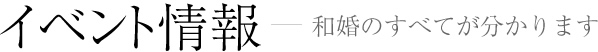 イベント情報 — 和婚のすべてが分かります